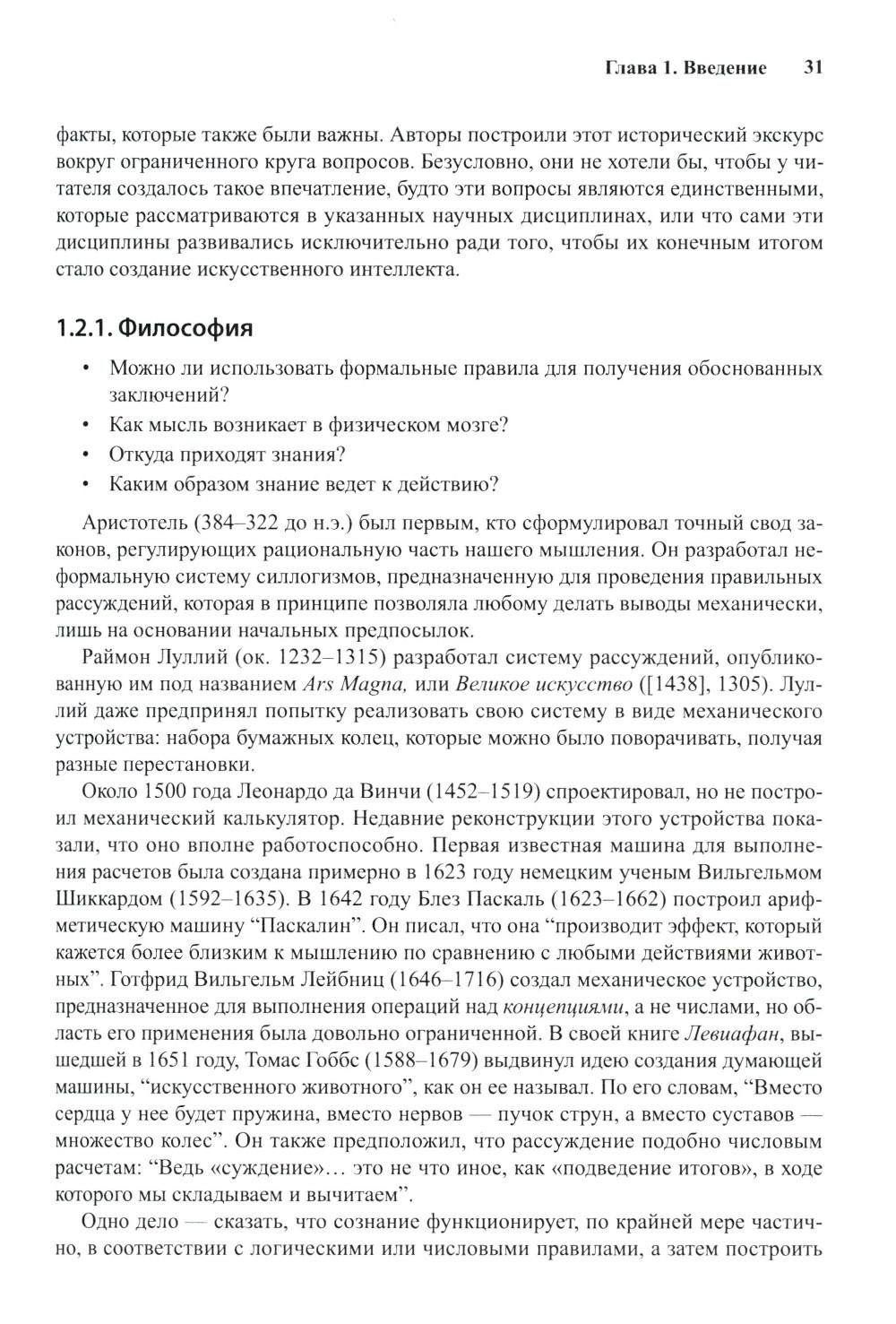 Глава 1. Введение 31

факты, которые также были важны. Авторы построили этот исторический экскурс вокруг ограниченного круга вопросов. Безусловно, они не хотели бы, чтобы у читателя создалось такое впечатление, будто эти вопросы являются единственными, которые рассматриваются в указанных научных дисциплинах, или что сами эти дисциплины развивались исключительно ради того, чтобы их конечным итогом стало создание искусственного интеллекта.

1.2.1. Философия

• Можно ли использовать формальные правила для получения обоснованных заключений?
• Как мысль возникает в физическом мозге?
• Откуда приходят знания?
• Каким образом знание ведет к действию?

Аристотель (384–322 до н.э.) был первым, кто сформулировал точный свод законов, регулирующих рациональную часть нашего мышления. Он разработал неформальную систему силлогизмов, предназначенную для проведения правильных рассуждений, которая в принципе позволяла любому делать выводы механически, лишь на основании начальных предпосылок.

Раймон Луллий (ок. 1232–1315) разработал систему рассуждений, опубликованную им под названием Ars Magna, или Великое искусство ([1438], 1305). Луллий даже предпринял попытку реализовать свою систему в виде механического устройства: набора бумажных колец, которые можно было поворачивать, получая разные перестановки.

Около 1500 года Леонардо да Винчи (1452–1519) спроектировал, но не построил механический калькулятор. Недавние реконструкции этого устройства показали, что оно вполне работоспособно. Первая известная машина для выполнения расчетов была создана примерно в 1623 году немецким ученым Вильгельмом Шиккардом (1592–1635). В 1642 году Блез Паскаль (1623–1662) построил арифметическую машину “Паскалин”. Он писал, что она “производит эффект, который кажется более близким к мышлению по сравнению с любыми действиями животных”. Готфрид Вильгельм Лейбниц (1646–1716) создал механическое устройство, предназначенное для выполнения операций над концепциями, а не числами, но область его применения была довольно ограниченной. В своей книге Левиафан, вышедшей в 1651 году, Томас Гоббс (1588–1679) выдвинул идею создания думающей машины, “искусственного животного”, как он ее называл. По его словам, “Вместо сердца у нее будет пружина, вместо нервов — пучок струн, а вместо суставов — множество колес”. Он также предположил, что рассуждение подобно числовым расчетам: “Ведь «суждение»... это не что иное, как «подведение итогов», в ходе которого мы складываем и вычитаем”.

Одно дело — сказать, что сознание функционирует, по крайней мере частично, в соответствии с логическими или числовыми правилами, а затем построить